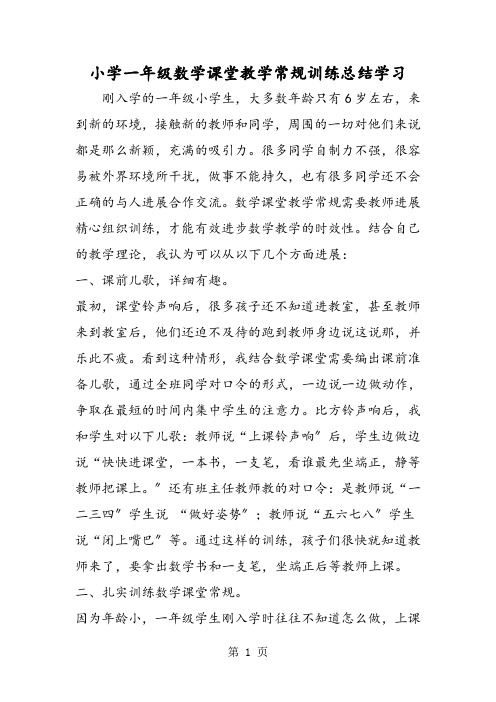 小学一年级数学课堂教学常规训练总结学习

刚入学的一年级小学生，大多数年龄只有6岁左右，来到新的环境，接触新的教师和同学，周围的一切对他们来说都是那么新颖，充满的吸引力。很多同学自制力不强，很容易被外界环境所干扰，做事不能持久，也有很多同学还不会正确的与人进展合作交流。数学课堂教学常规需要教师进展精心组织训练，才能有效进步数学教学的时效性。结合自己的教学理论，我认为可以从以下几个方面进展：

一、课前儿歌，详细有趣。

最初，课堂铃声响后，很多孩子还不知道进教室，甚至教师来到教室后，他们还迫不及待的跑到教师身边说这说那，并乐此不疲。看到这种情形，我结合数学课堂需要编出课前准备儿歌，通过全班同学对口令的形式，一边说一边做动作，争取在最短的时间内集中学生的注意力。比方铃声响后，我和学生对以下儿歌：教师说“上课铃声响”后，学生边做边说“快快进课堂，一本书，一支笔，看谁最先坐端正，静等教师把课上。”还有班主任教师教的对口令：是教师说“一二三四”学生说 “做好姿势”；教师说“五六七八”学生说“闭上嘴巴”等。通过这样的训练，孩子们很快就知道教师来了，要拿出数学书和一支笔，坐端正后等教师上课。

二、扎实训练数学课堂常规。

因为年龄小，一年级学生刚入学时往往不知道怎么做，上课

第 1 页